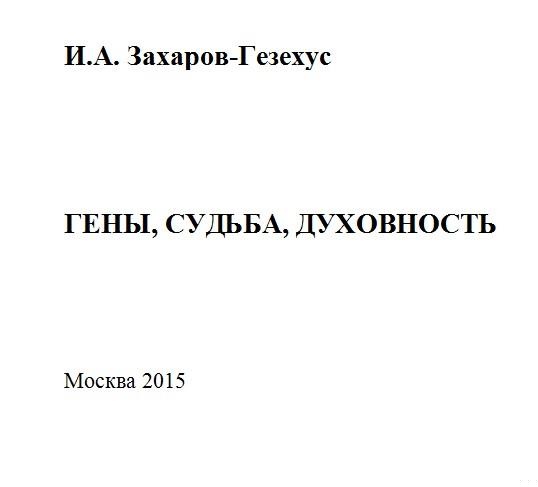 И.А. Захаров-Гезехус

ГЕНЫ, СУДЬБА, ДУХОВНОСТЬ

Москва 2015